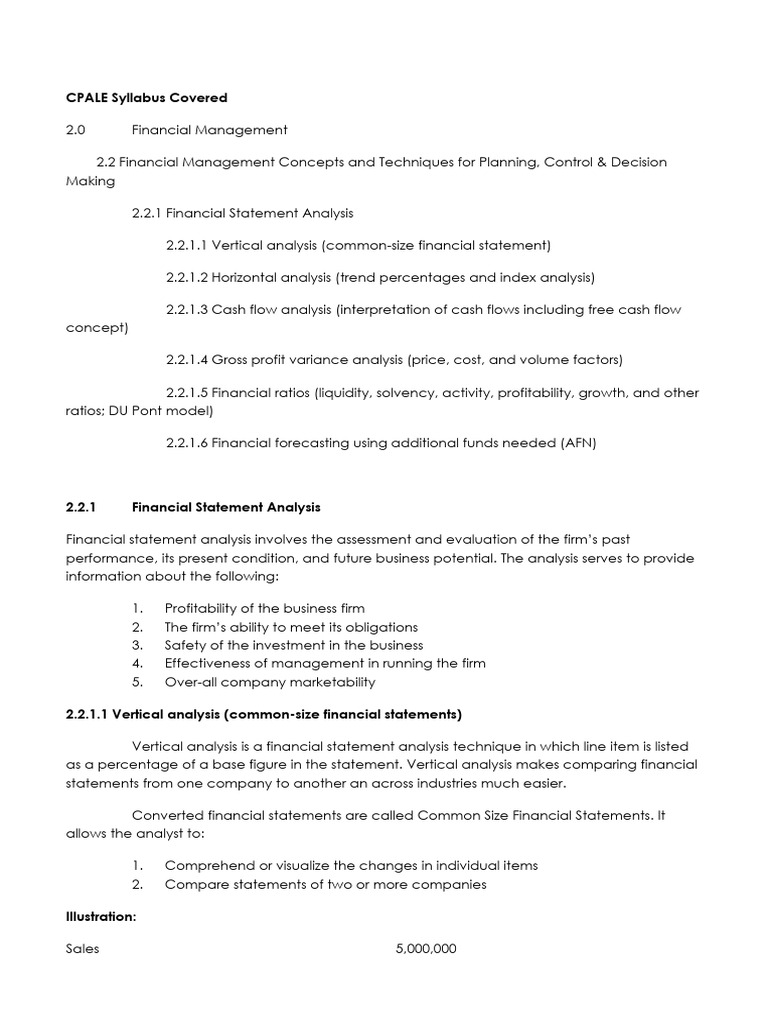 CPALE Syllabus Covered

2.0 Financial Management

2.2 Financial Management Concepts and Techniques for Planning, Control & Decision Making

2.2.1 Financial Statement Analysis

2.2.1.1 Vertical analysis (common-size financial statement)

2.2.1.2 Horizontal analysis (trend percentages and index analysis)

2.2.1.3 Cash flow analysis (interpretation of cash flows including free cash flow concept)

2.2.1.4 Gross profit variance analysis (price, cost, and volume factors)

2.2.1.5 Financial ratios (liquidity, solvency, activity, profitability, growth, and other ratios; DU Pont model)

2.2.1.6 Financial forecasting using additional funds needed (AFN)

2.2.1 Financial Statement Analysis

Financial statement analysis involves the assessment and evaluation of the firm's past performance, its present condition, and future business potential. The analysis serves to provide information about the following:

1. Profitability of the business firm
2. The firm's ability to meet its obligations
3. Safety of the investment in the business
4. Effectiveness of management in running the firm
5. Over-all company marketability

2.2.1.1 Vertical analysis (common-size financial statements)

Vertical analysis is a financial statement analysis technique in which line item is listed as a percentage of a base figure in the statement. Vertical analysis makes comparing financial statements from one company to another an across industries much easier.

Converted financial statements are called Common Size Financial Statements. It allows the analyst to:

1. Comprehend or visualize the changes in individual items
2. Compare statements of two or more companies

Illustration:

Sales 5,000,000